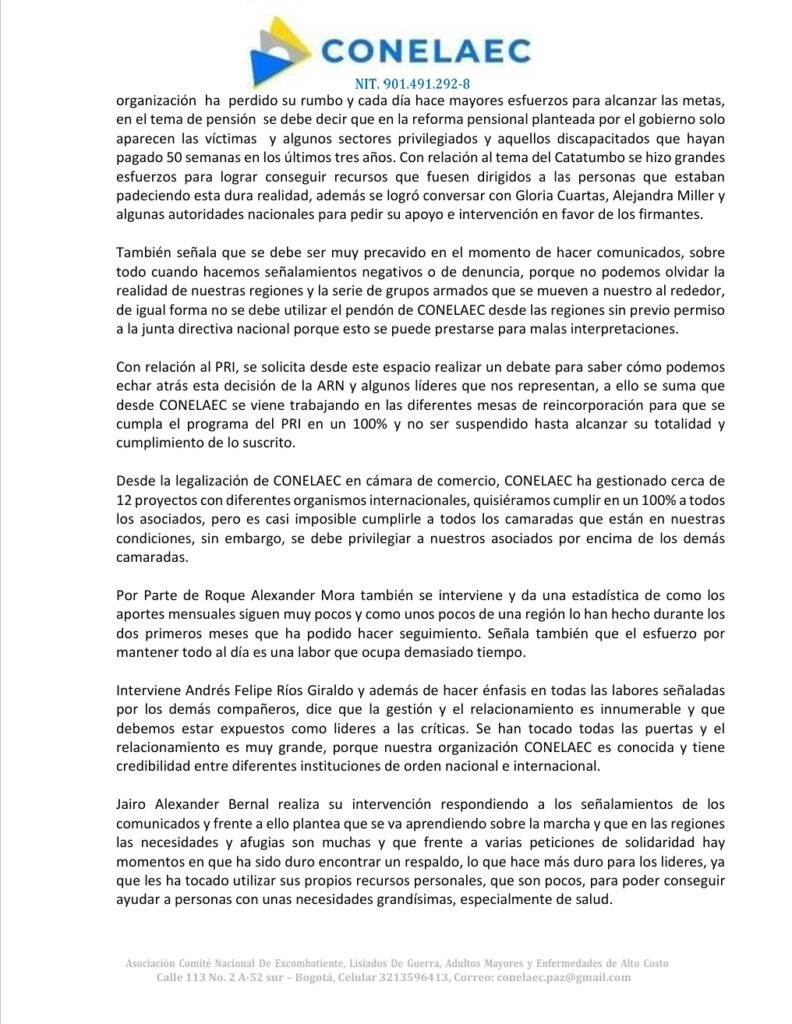 CONELAEC

NIT. 901.491.292-8

organización ha perdido su rumbo y cada día hace mayores esfuerzos para alcanzar las metas, en el tema de pensión se debe decir que en la reforma pensional planteada por el gobierno solo aparecen las víctimas y algunos sectores privilegiados y aquellos discapacitados que hayan pagado 50 semanas en los últimos tres años. Con relación al tema del Catatumbo se hizo grandes esfuerzos para lograr conseguir recursos que fuesen dirigidos a las personas que estaban padeciendo esta dura realidad, además se logró conversar con Gloria Cuartas, Alejandra Miller y algunas autoridades nacionales para pedir su apoyo e intervención en favor de los firmantes.

También señala que se debe ser muy precavido en el momento de hacer comunicados, sobre todo cuando hacemos señalamientos negativos o de denuncia, porque no podemos olvidar la realidad de nuestras regiones y la serie de grupos armados que se mueven a nuestro al rededor, de igual forma no se debe utilizar el pendón de CONELAEC desde las regiones sin previo permiso a la junta directiva nacional porque esto se puede prestarse para malas interpretaciones.

Con relación al PRI, se solicita desde este espacio realizar un debate para saber cómo podemos echar atrás esta decisión de la ARN y algunos líderes que nos representan, a ello se suma que desde CONELAEC se viene trabajando en las diferentes mesas de reincorporación para que se cumpla el programa del PRI en un 100% y no ser suspendido hasta alcanzar su totalidad y cumplimiento de lo suscrito.

Desde la legalización de CONELAEC en cámara de comercio, CONELAEC ha gestionado cerca de 12 proyectos con diferentes organismos internacionales, quisiéramos cumplir en un 100% a todos los asociados, pero es casi imposible cumplirle a todos los camaradas que están en nuestras condiciones, sin embargo, se debe privilegiar a nuestros asociados por encima de los demás camaradas.

Por Parte de Roque Alexander Mora también se interviene y da una estadística de como los aportes mensuales siguen muy pocos y como unos pocos de una región lo han hecho durante los dos primeros meses que ha podido hacer seguimiento. Señala también que el esfuerzo por mantener todo al día es una labor que ocupa demasiado tiempo.

Interviene Andrés Felipe Ríos Giraldo y además de hacer énfasis en todas las labores señaladas por los demás compañeros, dice que la gestión y el relacionamiento es innumerable y que debemos estar expuestos como lideres a las críticas. Se han tocado todas las puertas y el relacionamiento es muy grande, porque nuestra organización CONELAEC es conocida y tiene credibilidad entre diferentes instituciones de orden nacional e internacional.

Jairo Alexander Bernal realiza su intervención respondiendo a los señalamientos de los comunicados y frente a ello plantea que se va aprendiendo sobre la marcha y que en las regiones las necesidades y afugias son muchas y que frente a varias peticiones de solidaridad hay momentos en que ha sido duro encontrar un respaldo, lo que hace más duro para los lideres, ya que les ha tocado utilizar sus propios recursos personales, que son pocos, para poder conseguir ayudar a personas con unas necesidades grandísimas, especialmente de salud.

Asociación Comité Nacional De Excombatiente, Lisiados De Guerra, Adultos Mayores y Enfermedades de Alto Costo
Calle 113 No. 2 A-52 sur – Bogotá, Celular 3213596413, Correo: conelaec.paz@gmail.com